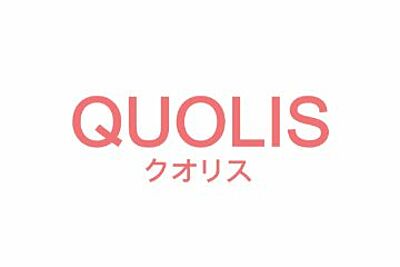 QUOLIS
クオリス